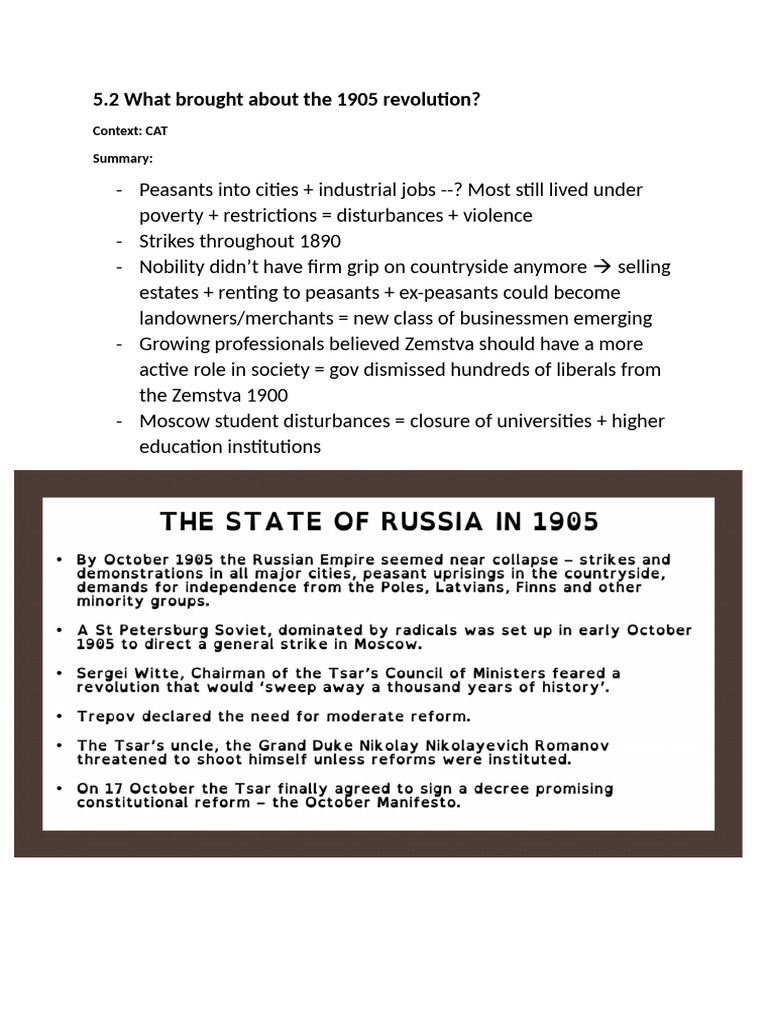 5.2 What brought about the 1905 revolution?

Context: CAT

Summary:

- Peasants into cities + industrial jobs --? Most still lived under poverty + restrictions = disturbances + violence
- Strikes throughout 1890
- Nobility didn't have firm grip on countryside anymore → selling estates + renting to peasants + ex-peasants could become landowners/merchants = new class of businessmen emerging
- Growing professionals believed Zemstva should have a more active role in society = gov dismissed hundreds of liberals from the Zemstva 1900
- Moscow student disturbances = closure of universities + higher education institutions

THE STATE OF RUSSIA IN 1905

• By October 1905 the Russian Empire seemed near collapse – strikes and demonstrations in all major cities, peasant uprisings in the countryside, demands for independence from the Poles, Latvians, Finns and other minority groups.

• A St Petersburg Soviet, dominated by radicals was set up in early October 1905 to direct a general strike in Moscow.

• Sergei Witte, Chairman of the Tsar's Council of Ministers feared a revolution that would 'sweep away a thousand years of history'.

• Trepov declared the need for moderate reform.

• The Tsar's uncle, the Grand Duke Nikolay Nikolayevich Romanov threatened to shoot himself unless reforms were instituted.

• On 17 October the Tsar finally agreed to sign a decree promising constitutional reform – the October Manifesto.